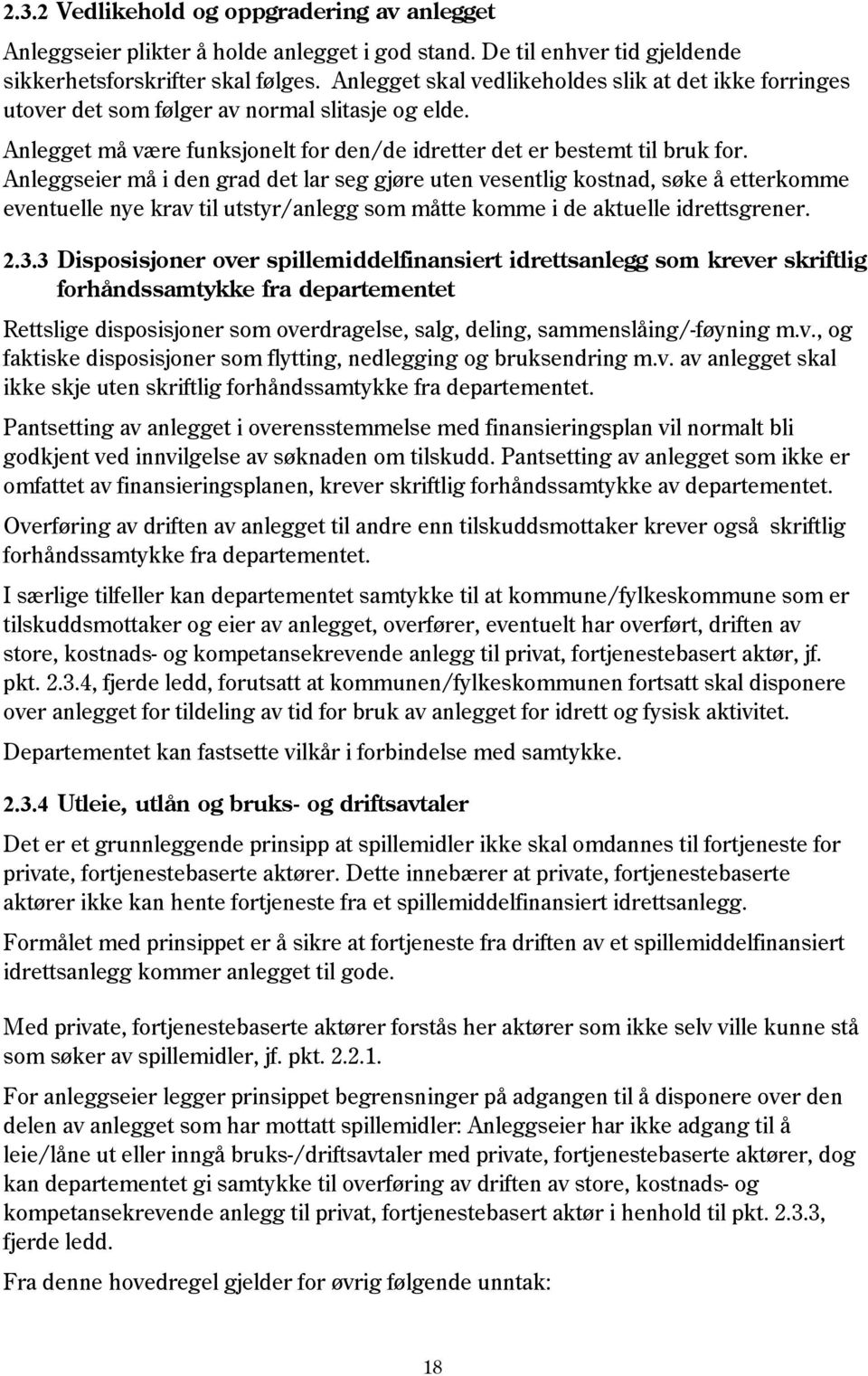 2.3.2 Vedlikehold og oppgradering av anlegget

Anleggseier plikter å holde anlegget i god stand. De til enhver tid gjeldende sikkerhetsforskrifter skal følges. Anlegget skal vedlikeholdes slik at det ikke forringes utover det som følger av normal slitasje og elde.

Anlegget må være funksjonelt for den/de idretter det er bestemt til bruk for. Anleggseier må i den grad det lar seg gjøre uten vesentlig kostnad, søke å etterkomme eventuelle nye krav til utstyr/anlegg som måtte komme i de aktuelle idrettsgrener.

2.3.3 Disposisjoner over spillemiddelfinansiert idrettsanlegg som krever skriftlig forhåndssamtykke fra departementet

Rettslige disposisjoner som overdragelse, salg, deling, sammenslåing/-føyning m.v., og faktiske disposisjoner som flytting, nedlegging og bruksendring m.v. av anlegget skal ikke skje uten skriftlig forhåndssamtykke fra departementet.

Pantsetting av anlegget i overensstemmelse med finansieringsplan vil normalt bli godkjent ved innvilgelse av søknaden om tilskudd. Pantsetting av anlegget som ikke er omfattet av finansieringsplanen, krever skriftlig forhåndssamtykke av departementet.

Overføring av driften av anlegget til andre enn tilskuddsmottaker krever også skriftlig forhåndssamtykke fra departementet.

I særlige tilfeller kan departementet samtykke til at kommune/fylkeskommune som er tilskuddsmottaker og eier av anlegget, overfører, eventuelt har overført, driften av store, kostnads- og kompetansekrevende anlegg til privat, fortjenestebasert aktør, jf. pkt. 2.3.4, fjerde ledd, forutsatt at kommunen/fylkeskommunen fortsatt skal disponere over anlegget for tildeling av tid for bruk av anlegget for idrett og fysisk aktivitet.

Departementet kan fastsette vilkår i forbindelse med samtykke.

2.3.4 Utleie, utlån og bruks- og driftsavtaler

Det er et grunnleggende prinsipp at spillemidler ikke skal omdannes til fortjeneste for private, fortjenestebaserte aktører. Dette innebærer at private, fortjenestebaserte aktører ikke kan hente fortjeneste fra et spillemiddelfinansiert idrettsanlegg.

Formålet med prinsippet er å sikre at fortjeneste fra driften av et spillemiddelfinansiert idrettsanlegg kommer anlegget til gode.

Med private, fortjenestebaserte aktører forstås her aktører som ikke selv ville kunne stå som søker av spillemidler, jf. pkt. 2.2.1.

For anleggseier legger prinsippet begrensninger på adgangen til å disponere over den delen av anlegget som har mottatt spillemidler: Anleggseier har ikke adgang til å leie/låne ut eller inngå bruks-/driftsavtaler med private, fortjenestebaserte aktører, dog kan departementet gi samtykke til overføring av driften av store, kostnads- og kompetansekrevende anlegg til privat, fortjenestebasert aktør i henhold til pkt. 2.3.3, fjerde ledd.

Fra denne hovedregel gjelder for øvrig følgende unntak:

18